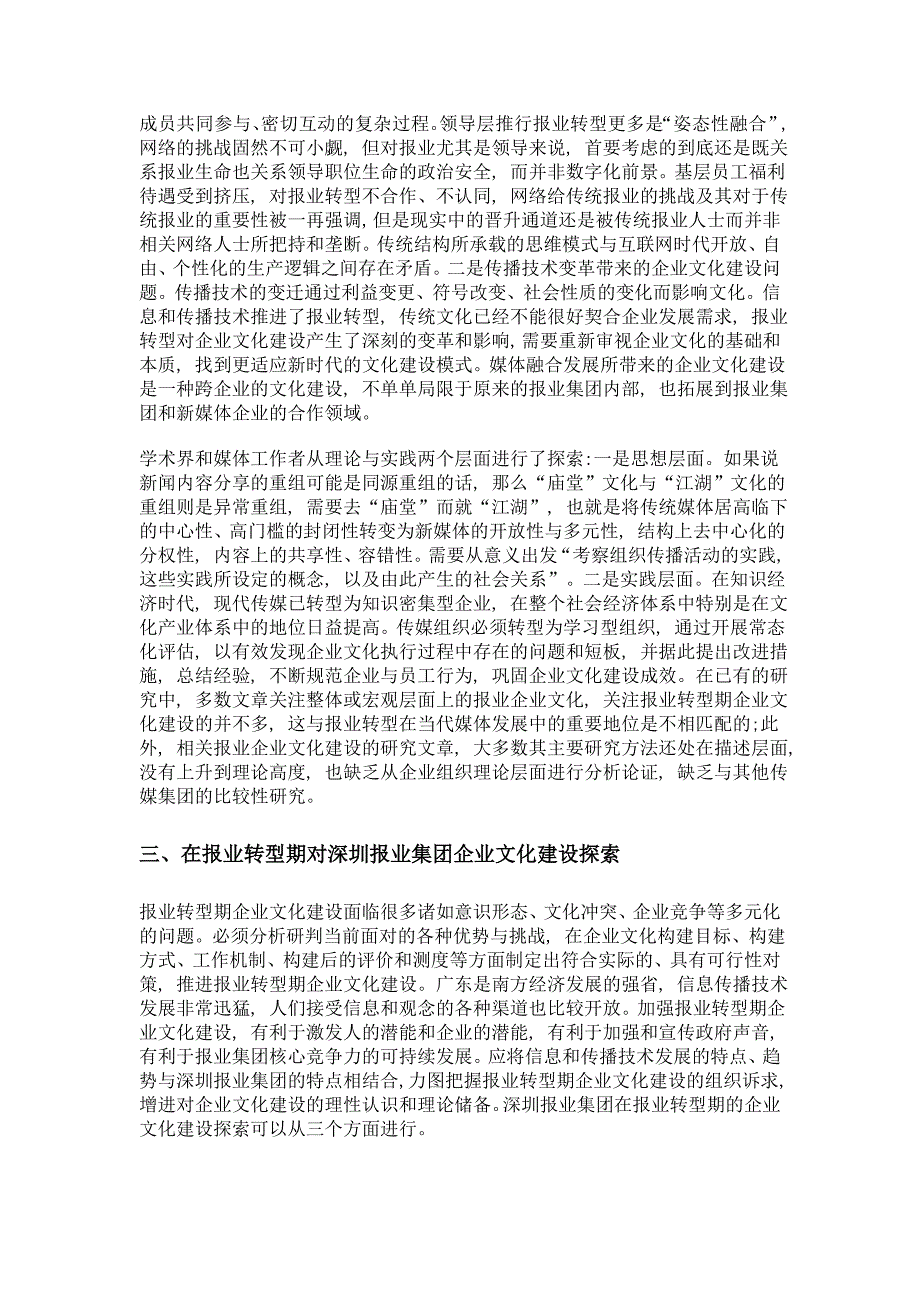 成员共同参与、密切互动的复杂过程。领导层推行报业转型更多是“姿态性融合”，网络的挑战固然不可小觑，但对报业尤其是领导来说，首要考虑的到底还是既关系报业生命也关系领导职位生命的政治安全，而并非数字化前景。基层员工福利待遇受到挤压，对报业转型不合作、不认同，网络给传统报业的挑战及其对于传统报业的重要性被一再强调，但是现实中的晋升通道还是被传统报业人士而并非相关网络人士所把持和垄断。传统结构所承载的思维模式与互联网时代开放、自由、个性化的生产逻辑之间存在矛盾。二是传播技术变革带来的企业文化建设问题。传播技术的变迁通过利益变更、符号改变、社会性质的变化而影响文化。信息和传播技术推进了报业转型，传统文化已经不能很好契合企业发展需求，报业转型对企业文化建设产生了深刻的变革和影响，需要重新审视企业文化的基础和本质，找到更适应新时代的文化建设模式。媒体融合发展所带来的企业文化建设是一种跨企业的文化建设，不单单局限于原来的报业集团内部，也拓展到报业集团和新媒体企业的合作领域。

学术界和媒体工作者从理论与实践两个层面进行了探索:一是思想层面。如果说新闻内容分享的重组可能是同源重组的话，那么“庙堂”文化与“江湖”文化的重组则是异常重组，需要去“庙堂”而就“江湖”，也就是将传统媒体居高临下的中心性、高门槛的封闭性转变为新媒体的开放性与多元性，结构上去中心化的分权性，内容上的共享性、容错性。需要从意义出发“考察组织传播活动的实践，这些实践所设定的概念，以及由此产生的社会关系”。二是实践层面。在知识经济时代，现代传媒已转型为知识密集型企业，在整个社会经济体系中特别是在文化产业体系中的地位日益提高。传媒组织必须转型为学习型组织，通过开展常态化评估，以有效发现企业文化执行过程中存在的问题和短板，并据此提出改进措施，总结经验，不断规范企业与员工行为，巩固企业文化建设成效。在已有的研究中，多数文章关注整体或宏观层面上的报业企业文化，关注报业转型期企业文化建设的并不多，这与报业转型在当代媒体发展中的重要地位是不相匹配的;此外，相关报业企业文化建设的研究文章，大多数其主要研究方法还处在描述层面，没有上升到理论高度，也缺乏从企业组织理论层面进行分析论证，缺乏与其他传媒集团的比较性研究。

三、在报业转型期对深圳报业集团企业文化建设探索

报业转型期企业文化建设面临很多诸如意识形态、文化冲突、企业竞争等多元化的问题。必须分析研判当前面对的各种优势与挑战，在企业文化构建目标、构建方式、工作机制、构建后的评价和测度等方面制定出符合实际的、具有可行性对策，推进报业转型期企业文化建设。广东是南方经济发展的强省，信息传播技术发展非常迅猛，人们接受信息和观念的各种渠道也比较开放。加强报业转型期企业文化建设，有利于激发人的潜能和企业的潜能，有利于加强和宣传政府声音，有利于报业集团核心竞争力的可持续发展。应将信息和传播技术发展的特点、趋势与深圳报业集团的特点相结合，力图把握报业转型期企业文化建设的组织诉求，增进对企业文化建设的理性认识和理论储备。深圳报业集团在报业转型期的企业文化建设探索可以从三个方面进行。